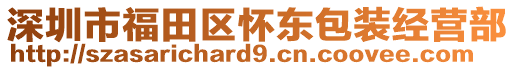 深圳市福田区怀东包装经营部
http://szasarichard9.cn.coovee.com